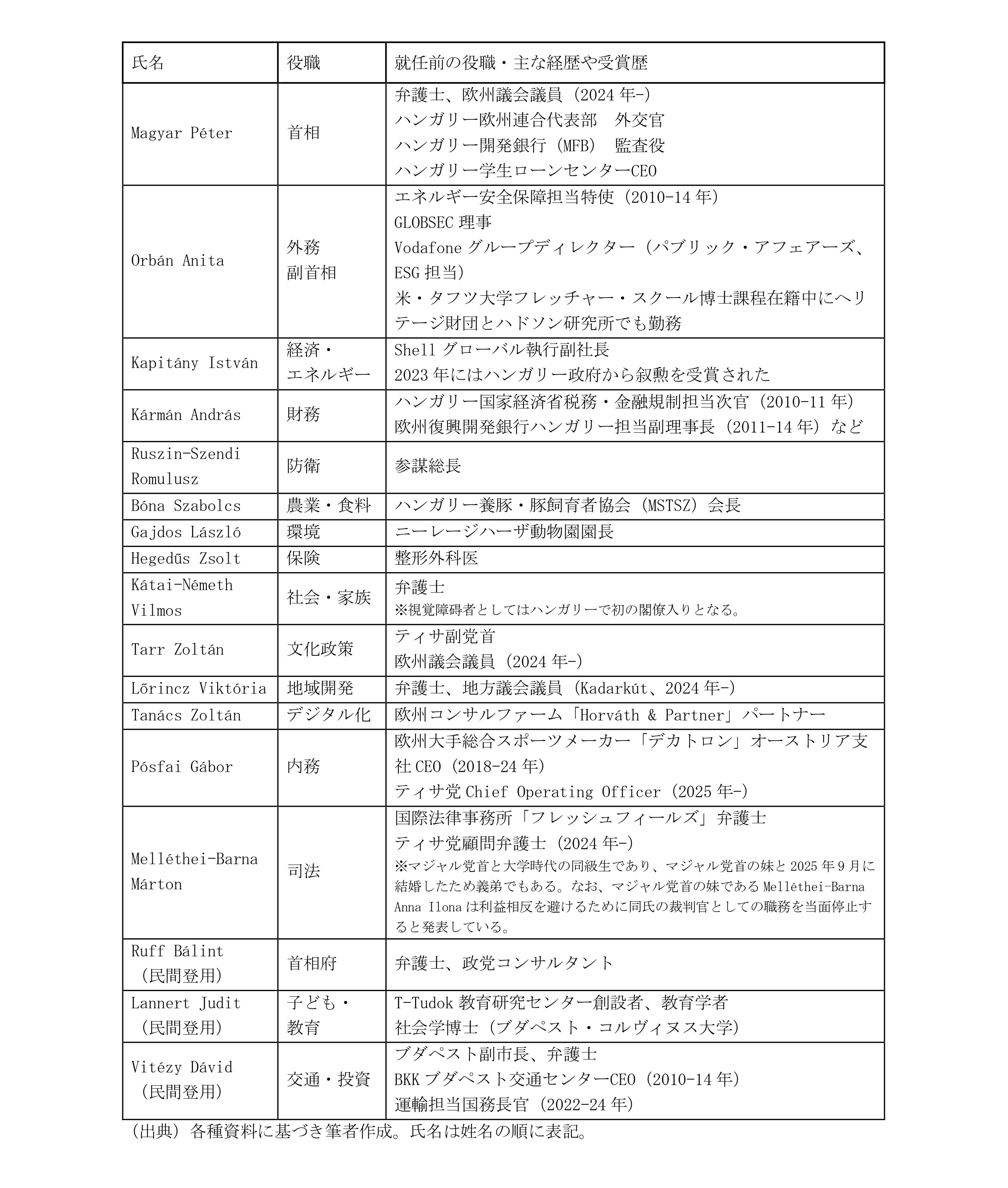 | 氏名 | 役職 | 就任前の役職・主な経歴や受賞歴 |
|---|---|---|
| Magyar Péter | 首相 | 弁護士、欧州議会議員（2024年-） ハンガリー欧州連合代表部 外交官 ハンガリー開発銀行（MFB） 監査役 ハンガリー学生ローンセンターCEO |
| Orbán Anita | 外務 副首相 | エネルギー安全保障担当特使（2010-14年） GLOBSEC理事 Vodafoneグループディレクター（パブリック・アフェアーズ、ESG担当） 米・タフツ大学フレッチャー・スクール博士課程在籍中にヘリテージ財団とハドソン研究所でも勤務 |
| Kapitány István | 経済・エネルギー | Shellグローバル執行副社長 2023年にはハンガリー政府から叙勲を受賞された |
| Kármán András | 財務 | ハンガリー国家経済省税務・金融規制担当次官（2010-11年） 欧州復興開発銀行ハンガリー担当副理事長（2011-14年）など |
| Ruszin-Szendi Romulusz | 防衛 | 参謀総長 |
| Bóna Szabolcs | 農業・食料 | ハンガリー養豚・豚飼育者協会（MSTSZ）会長 |
| Gajdos László | 環境 | ニーレージハーザ動物園園長 |
| Hegedűs Zsolt | 保険 | 整形外科医 |
| Kátai-Németh Vilmos | 社会・家族 | 弁護士 ※視覚障碍者としてはハンガリーで初の閣僚入りとなる。 |
| Tarr Zoltán | 文化政策 | ティサ副党首 欧州議会議員（2024年-） |
| Lőrincz Viktória | 地域開発 | 弁護士、地方議会議員（Kadarkút、2024年-） |
| Tanács Zoltán | デジタル化 | 欧州コンサルファーム「Horváth & Partner」パートナー |
| Pósfai Gábor | 内務 | 欧州大手総合スポーツメーカー「デカトロン」オーストリア支社CEO（2018-24年） ティサ党Chief Operating Officer（2025年-） |
| Melléthei-Barna Márton | 司法 | 国際法律事務所「フレッシュフィールズ」弁護士 ティサ党顧問弁護士（2024年-） ※マジャル党首と大学時代の同級生であり、マジャル党首の妹と2025年9月に結婚したため義弟でもある。なお、マジャル党首の妹であるMelléthei-Barna Anna Ilonaは利益相反を避けるために同氏の裁判官としての職務を当面停止すると発表している。 |
| Ruff Bálint （民間登用） | 首相府 | 弁護士、政党コンサルタント |
| Lannert Judit （民間登用） | 子ども・教育 | T-Tudok教育研究センター創設者、教育学者 社会学博士（ブダペスト・コルヴィヌス大学） |
| Vitézy Dávid （民間登用） | 交通・投資 | ブダペスト副市長、弁護士 BKKブダペスト交通センターCEO（2010-14年） 運輸担当国務長官（2022-24年） |

（出典）各種資料に基づき筆者作成。氏名は姓名の順に表記。